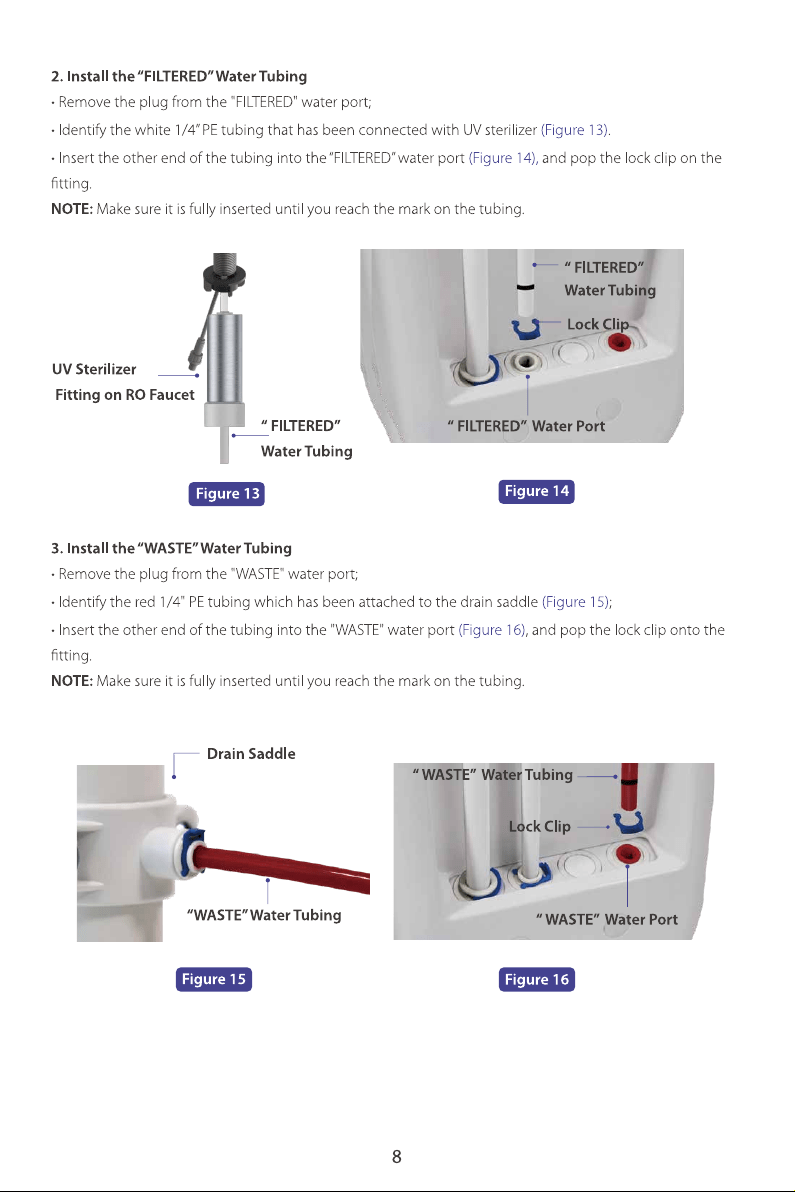 2. Install the "FILTERED" Water Tubing

• Remove the plug from the "FILTERED" water port;

• Identify the white 1/4" PE tubing that has been connected with UV sterilizer (Figure 13).

• Insert the other end of the tubing into the "FILTERED" water port (Figure 14), and pop the lock clip on the fitting.

NOTE: Make sure it is fully inserted until you reach the mark on the tubing.

UV Sterilizer
Fitting on RO Faucet
" FILTERED"
Water Tubing

Figure 13

" FILTERED"
Water Tubing
Lock Clip
" FILTERED" Water Port

Figure 14

3. Install the "WASTE" Water Tubing

• Remove the plug from the "WASTE" water port;

• Identify the red 1/4" PE tubing which has been attached to the drain saddle (Figure 15);

• Insert the other end of the tubing into the "WASTE" water port (Figure 16), and pop the lock clip onto the fitting.

NOTE: Make sure it is fully inserted until you reach the mark on the tubing.

Drain Saddle
"WASTE" Water Tubing

Figure 15

" WASTE" Water Tubing
Lock Clip
" WASTE" Water Port

Figure 16

8